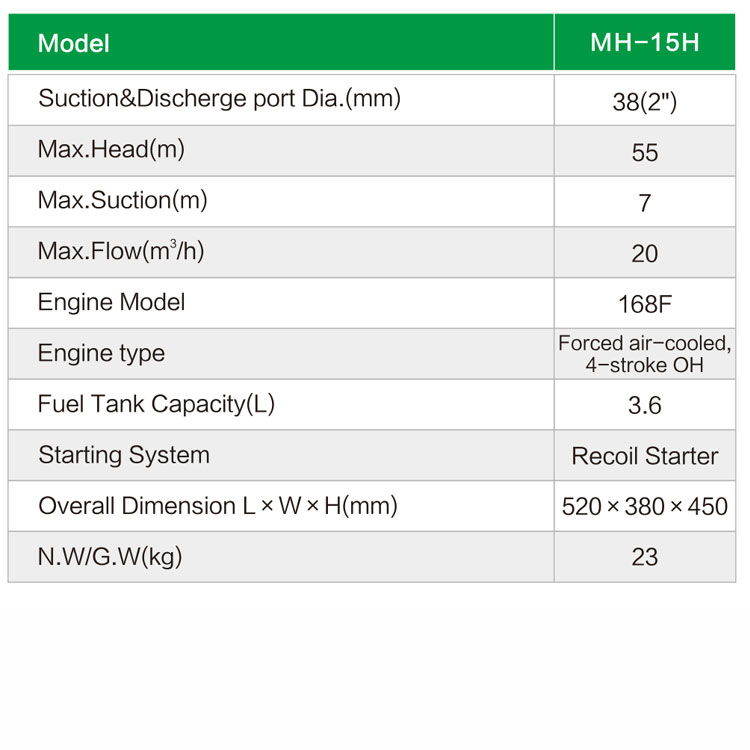 | Model | MH-15H |
|---|---|
| Suction&Discherge port Dia.(mm) | 38(2") |
| Max.Head(m) | 55 |
| Max.Suction(m) | 7 |
| Max.Flow($m^3$/h) | 20 |
| Engine Model | 168F |
| Engine type | Forced air-cooled, 4-stroke OH |
| Fuel Tank Capacity(L) | 3.6 |
| Starting System | Recoil Starter |
| Overall Dimension L × W × H(mm) | 520 × 380 × 450 |
| N.W/G.W(kg) | 23 |